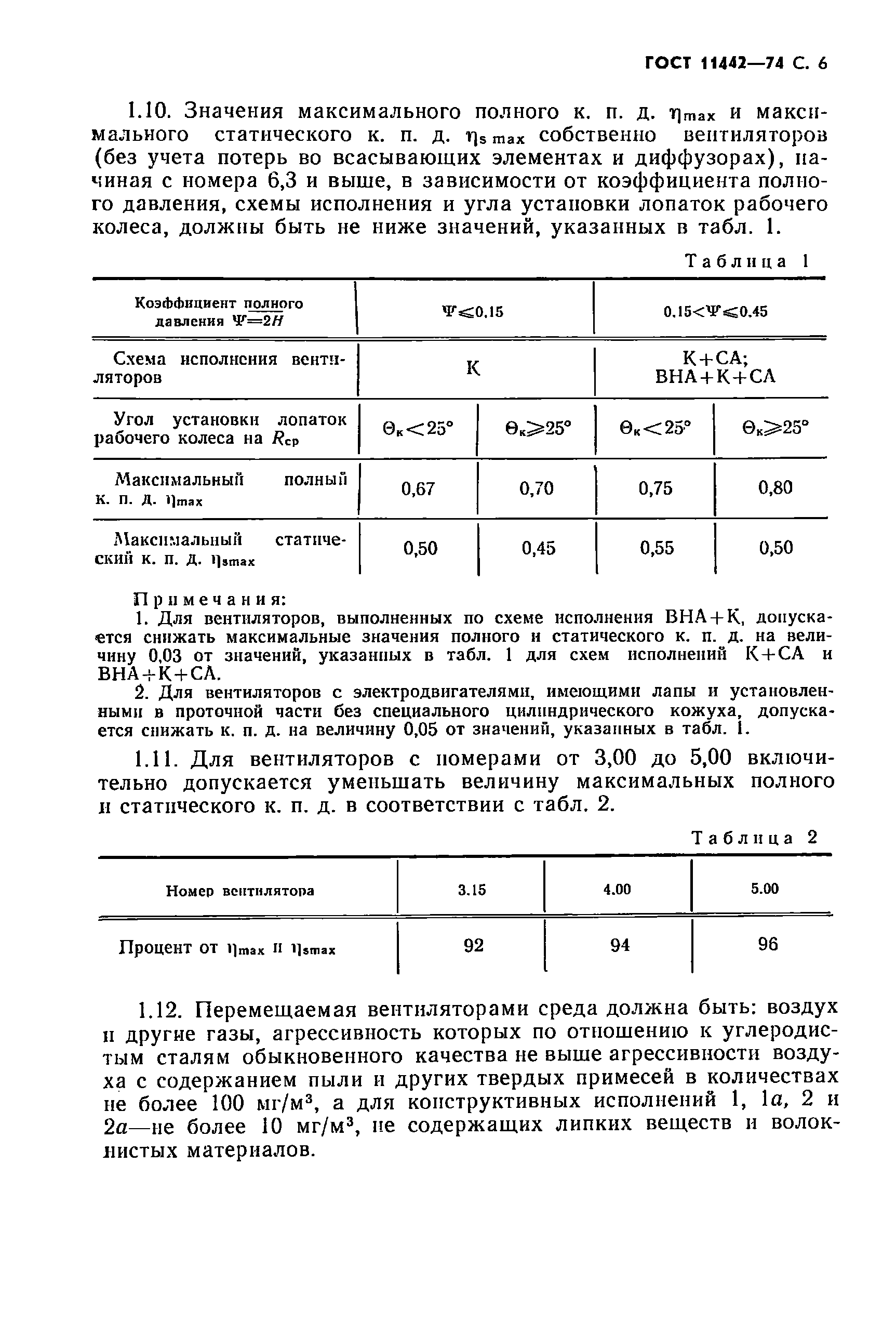 ГОСТ 11442—74 С. 6

1.10. Значения максимального полного к. п. д. $\eta_{max}$ и максимального статического к. п. д. $\eta_{s\,max}$ собственно вентиляторов (без учета потерь во всасывающих элементах и диффузорах), начиная с номера 6,3 и выше, в зависимости от коэффициента полного давления, схемы исполнения и угла установки лопаток рабочего колеса, должны быть не ниже значений, указанных в табл. 1.

Таблица 1

| Коэффициент полного давления $\Psi=2H$ | $\Psi\leqslant0,15$ | | $0,15<\Psi\leqslant0,45$ | |
|---|---|---|---|---|
| Схема исполнения вентиляторов | К | | К+СА; ВНА+К+СА | |
| Угол установки лопаток рабочего колеса на $R_{ср}$ | $\Theta_к<25°$ | $\Theta_к\geqslant25°$ | $\Theta_к<25°$ | $\Theta_к\geqslant25°$ |
| Максимальный полный к. п. д. $\eta_{max}$ | 0,67 | 0,70 | 0,75 | 0,80 |
| Максимальный статический к. п. д. $\eta_{smax}$ | 0,50 | 0,45 | 0,55 | 0,50 |

Примечания:
1. Для вентиляторов, выполненных по схеме исполнения ВНА+К, допускается снижать максимальные значения полного и статического к. п. д. на величину 0,03 от значений, указанных в табл. 1 для схем исполнений К+СА и ВНА+К+СА.
2. Для вентиляторов с электродвигателями, имеющими лапы и установленными в проточной части без специального цилиндрического кожуха, допускается снижать к. п. д. на величину 0,05 от значений, указанных в табл. 1.

1.11. Для вентиляторов с номерами от 3,00 до 5,00 включительно допускается уменьшать величину максимальных полного и статического к. п. д. в соответствии с табл. 2.

Таблица 2

| Номер вентилятора | 3.15 | 4.00 | 5.00 |
|---|---|---|---|
| Процент от $\eta_{max}$ и $\eta_{smax}$ | 92 | 94 | 96 |

1.12. Перемещаемая вентиляторами среда должна быть: воздух и другие газы, агрессивность которых по отношению к углеродистым сталям обыкновенного качества не выше агрессивности воздуха с содержанием пыли и других твердых примесей в количествах не более 100 мг/м$^3$, а для конструктивных исполнений 1, 1$a$, 2 и 2$a$—не более 10 мг/м$^3$, не содержащих липких веществ и волокнистых материалов.